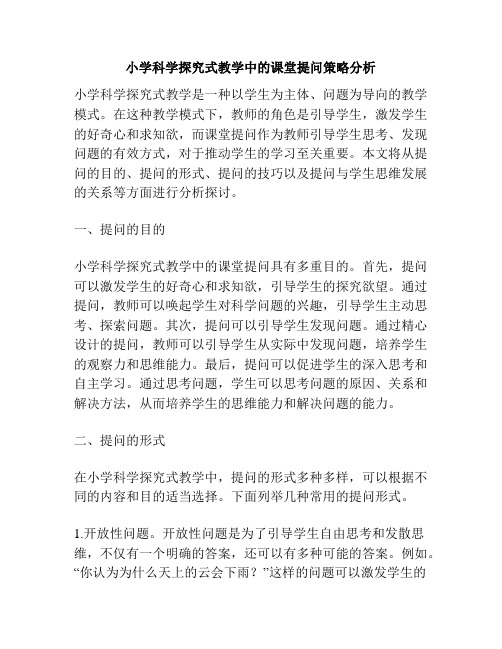 小学科学探究式教学中的课堂提问策略分析

小学科学探究式教学是一种以学生为主体、问题为导向的教学模式。在这种教学模式下，教师的角色是引导学生，激发学生的好奇心和求知欲，而课堂提问作为教师引导学生思考、发现问题的有效方式，对于推动学生的学习至关重要。本文将从提问的目的、提问的形式、提问的技巧以及提问与学生思维发展的关系等方面进行分析探讨。

一、提问的目的

小学科学探究式教学中的课堂提问具有多重目的。首先，提问可以激发学生的好奇心和求知欲，引导学生的探究欲望。通过提问，教师可以唤起学生对科学问题的兴趣，引导学生主动思考、探索问题。其次，提问可以引导学生发现问题。通过精心设计的提问，教师可以引导学生从实际中发现问题，培养学生的观察力和思维能力。最后，提问可以促进学生的深入思考和自主学习。通过思考问题，学生可以思考问题的原因、关系和解决方法，从而培养学生的思维能力和解决问题的能力。

二、提问的形式

在小学科学探究式教学中，提问的形式多种多样，可以根据不同的内容和目的适当选择。下面列举几种常用的提问形式。

1.开放性问题。开放性问题是为了引导学生自由思考和发散思维，不仅有一个明确的答案，还可以有多种可能的答案。例如。“你认为为什么天上的云会下雨？”这样的问题可以激发学生的